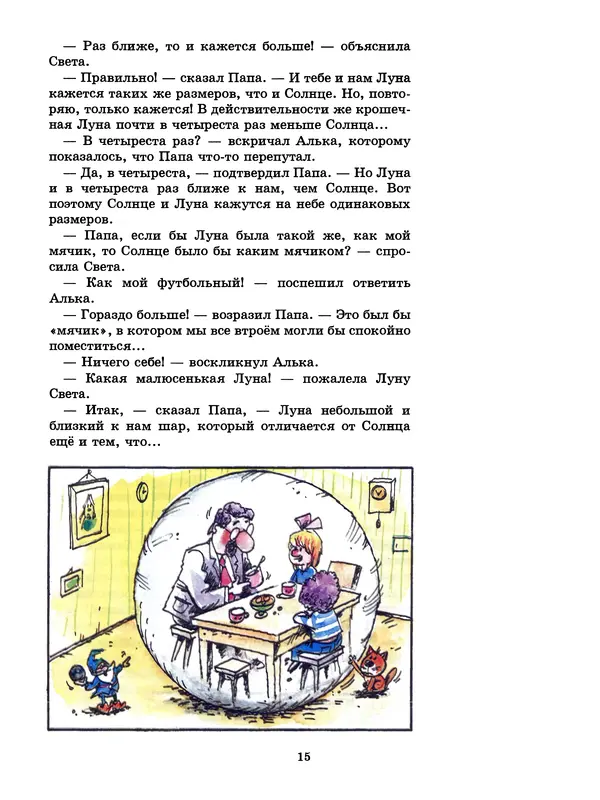 — Раз ближе, то и кажется больше! — объяснила Света.

— Правильно! — сказал Папа. — И тебе и нам Луна кажется таких же размеров, что и Солнце. Но, повторяю, только кажется! В действительности же крошечная Луна почти в четыреста раз меньше Солнца...

— В четыреста раз? — вскричал Алька, которому показалось, что Папа что-то перепутал.

— Да, в четыреста, — подтвердил Папа. — Но Луна и в четыреста раз ближе к нам, чем Солнце. Вот поэтому Солнце и Луна кажутся на небе одинаковых размеров.

— Папа, если бы Луна была такой же, как мой мячик, то Солнце было бы каким мячиком? — спросила Света.

— Как мой футбольный! — поспешил ответить Алька.

— Гораздо больше! — возразил Папа. — Это был бы «мячик», в котором мы все втроём могли бы спокойно поместиться...

— Ничего себе! — воскликнул Алька.

— Какая малюсенькая Луна! — пожалела Луну Света.

— Итак, — сказал Папа, — Луна небольшой и близкий к нам шар, который отличается от Солнца ещё и тем, что...

15